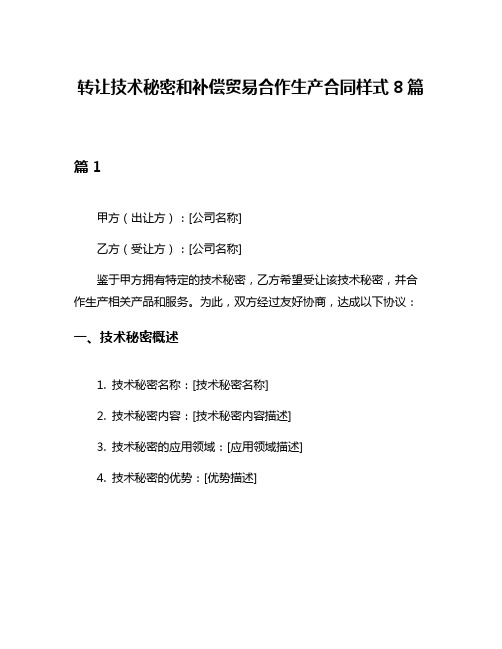 转让技术秘密和补偿贸易合作生产合同样式 8 篇

篇 1

甲方（出让方）：[公司名称]

乙方（受让方）：[公司名称]

鉴于甲方拥有特定的技术秘密，乙方希望受让该技术秘密，并合作生产相关产品和服务。为此，双方经过友好协商，达成以下协议：

一、技术秘密概述

1. 技术秘密名称：[技术秘密名称]

2. 技术秘密内容：[技术秘密内容描述]

3. 技术秘密的应用领域：[应用领域描述]

4. 技术秘密的优势：[优势描述]